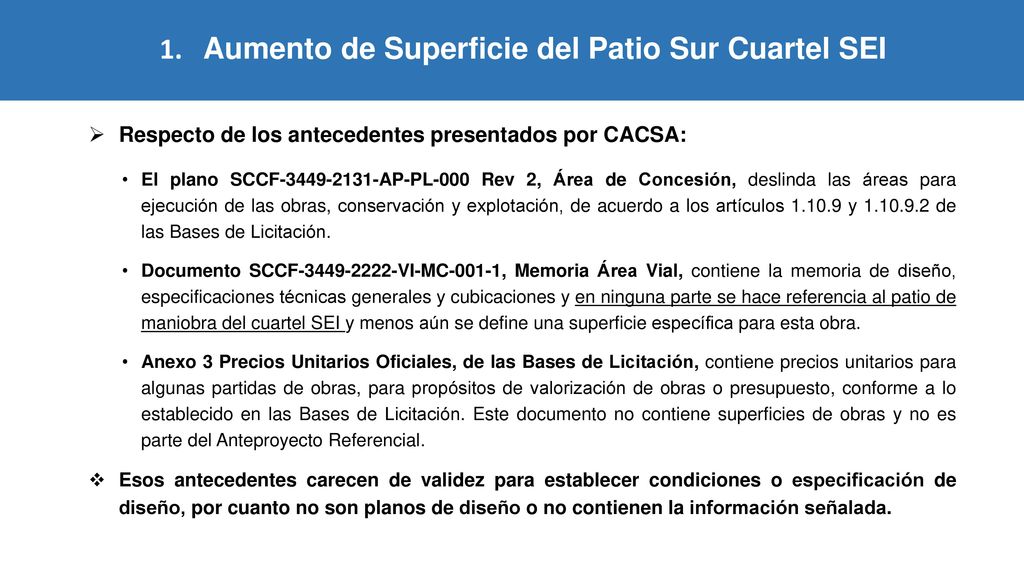 1. Aumento de Superficie del Patio Sur Cuartel SEI

➢ Respecto de los antecedentes presentados por CACSA:

• El plano SCCF-3449-2131-AP-PL-000 Rev 2, Área de Concesión, deslinda las áreas para ejecución de las obras, conservación y explotación, de acuerdo a los artículos 1.10.9 y 1.10.9.2 de las Bases de Licitación.

• Documento SCCF-3449-2222-VI-MC-001-1, Memoria Área Vial, contiene la memoria de diseño, especificaciones técnicas generales y cubicaciones y en ninguna parte se hace referencia al patio de maniobra del cuartel SEI y menos aún se define una superficie específica para esta obra.

• Anexo 3 Precios Unitarios Oficiales, de las Bases de Licitación, contiene precios unitarios para algunas partidas de obras, para propósitos de valorización de obras o presupuesto, conforme a lo establecido en las Bases de Licitación. Este documento no contiene superficies de obras y no es parte del Anteproyecto Referencial.

❖ Esos antecedentes carecen de validez para establecer condiciones o especificación de diseño, por cuanto no son planos de diseño o no contienen la información señalada.